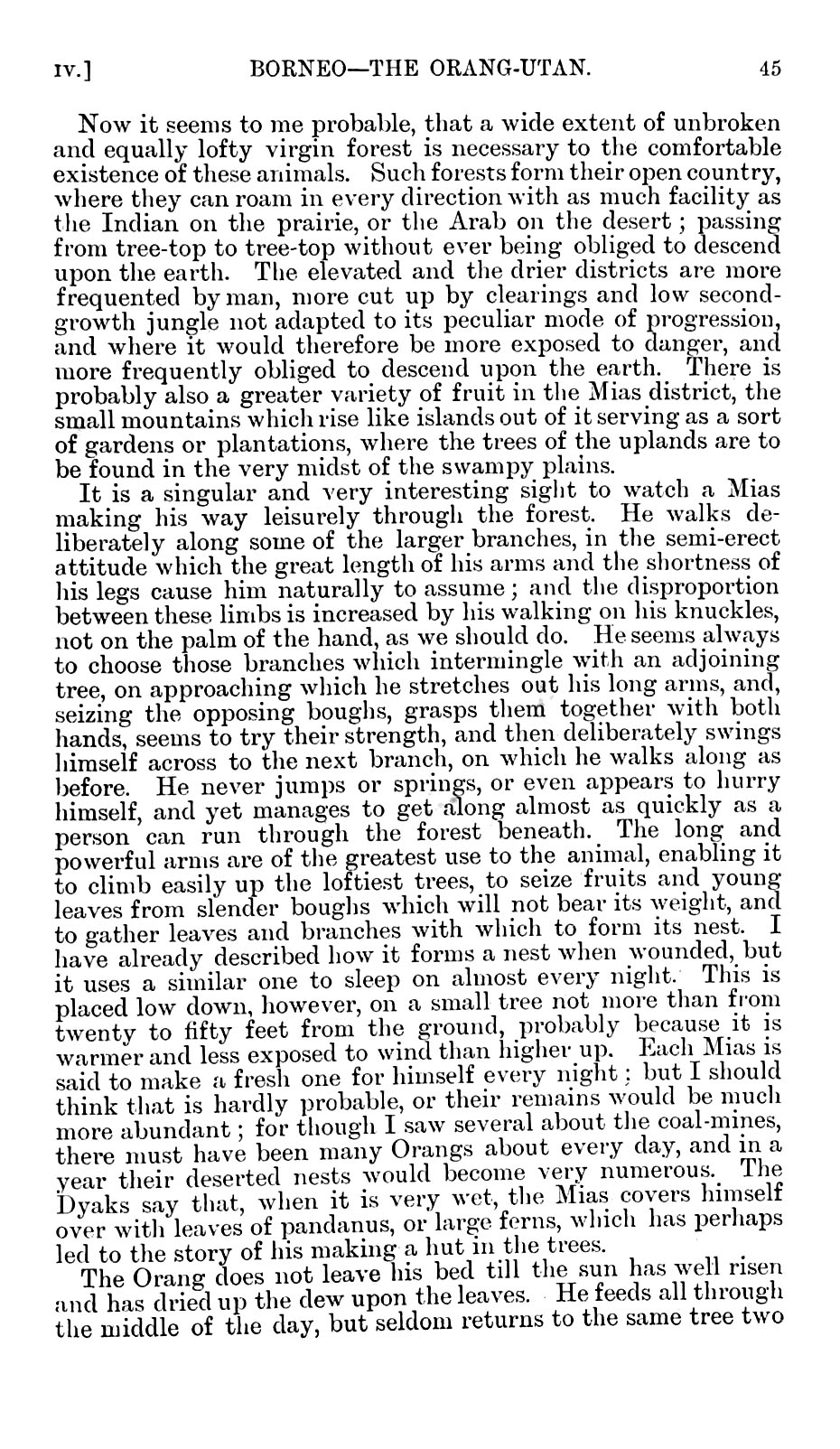 IV.] BORNEO—THE ORANG-UTAN. 45

Now it seems to me probable, that a wide extent of unbroken and equally lofty virgin forest is necessary to the comfortable existence of these animals. Such forests form their open country, where they can roam in every direction with as much facility as the Indian on the prairie, or the Arab on the desert; passing from tree-top to tree-top without ever being obliged to descend upon the earth. The elevated and the drier districts are more frequented by man, more cut up by clearings and low second-growth jungle not adapted to its peculiar mode of progression, and where it would therefore be more exposed to danger, and more frequently obliged to descend upon the earth. There is probably also a greater variety of fruit in the Mias district, the small mountains which rise like islands out of it serving as a sort of gardens or plantations, where the trees of the uplands are to be found in the very midst of the swampy plains.

It is a singular and very interesting sight to watch a Mias making his way leisurely through the forest. He walks deliberately along some of the larger branches, in the semi-erect attitude which the great length of his arms and the shortness of his legs cause him naturally to assume; and the disproportion between these limbs is increased by his walking on his knuckles, not on the palm of the hand, as we should do. He seems always to choose those branches which intermingle with an adjoining tree, on approaching which he stretches out his long arms, and, seizing the opposing boughs, grasps them together with both hands, seems to try their strength, and then deliberately swings himself across to the next branch, on which he walks along as before. He never jumps or springs, or even appears to hurry himself, and yet manages to get along almost as quickly as a person can run through the forest beneath. The long and powerful arms are of the greatest use to the animal, enabling it to climb easily up the loftiest trees, to seize fruits and young leaves from slender boughs which will not bear its weight, and to gather leaves and branches with which to form its nest. I have already described how it forms a nest when wounded, but it uses a similar one to sleep on almost every night. This is placed low down, however, on a small tree not more than from twenty to fifty feet from the ground, probably because it is warmer and less exposed to wind than higher up. Each Mias is said to make a fresh one for himself every night; but I should think that is hardly probable, or their remains would be much more abundant; for though I saw several about the coal-mines, there must have been many Orangs about every day, and in a year their deserted nests would become very numerous. The Dyaks say that, when it is very wet, the Mias covers himself over with leaves of pandanus, or large ferns, which has perhaps led to the story of his making a hut in the trees.

The Orang does not leave his bed till the sun has well risen and has dried up the dew upon the leaves. He feeds all through the middle of the day, but seldom returns to the same tree two